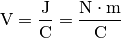 $\mathrm{V} = \frac{\mathrm{J}}{\mathrm{C}} = \frac{\mathrm{N} \cdot \mathrm{m}}{\mathrm{C}}$